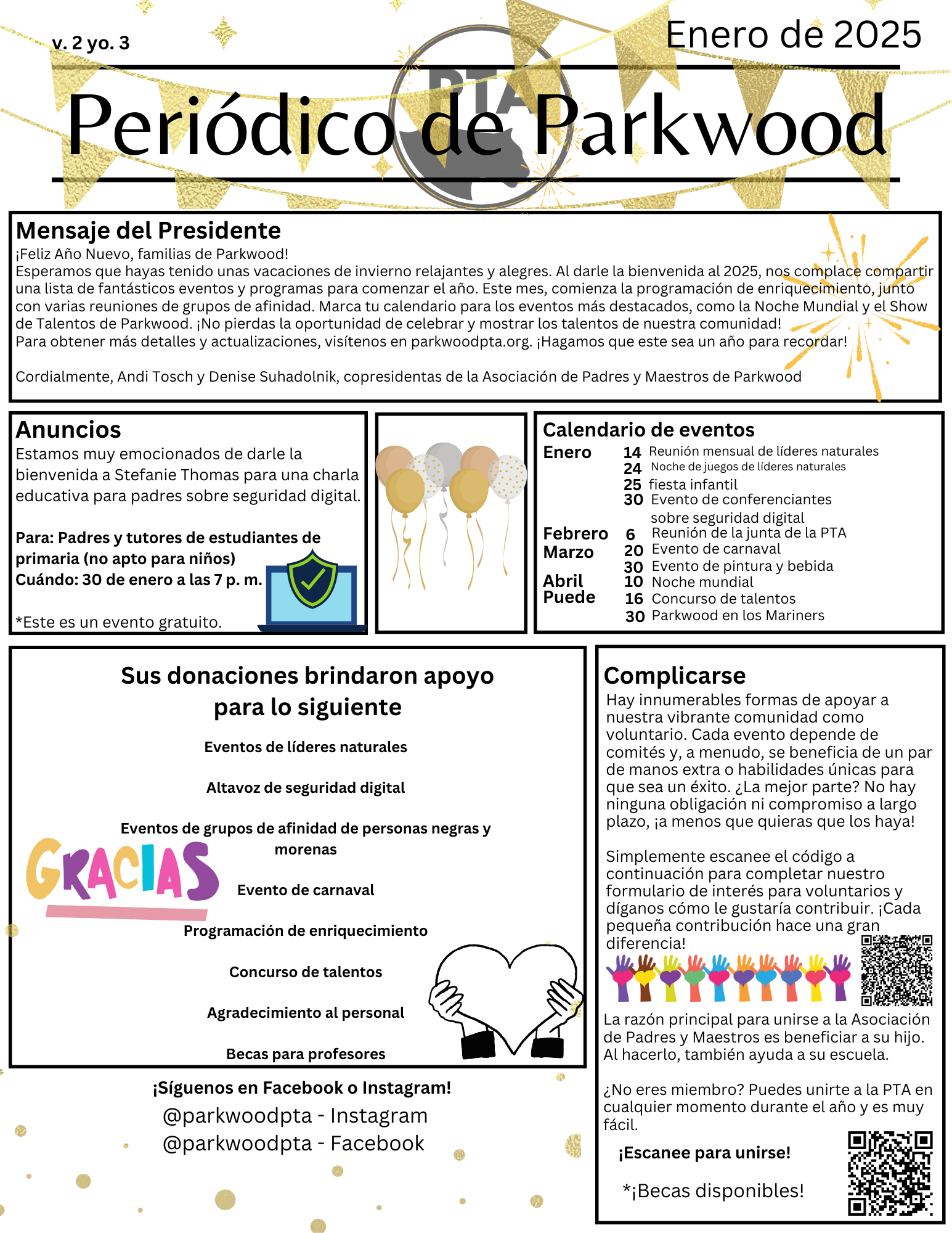 v. 2 yo. 3

Enero de 2025

PTA

Periódico de Parkwood

Mensaje del Presidente
¡Feliz Año Nuevo, familias de Parkwood!
Esperamos que hayas tenido unas vacaciones de invierno relajantes y alegres. Al darle la bienvenida al 2025, nos complace compartir una lista de fantásticos eventos y programas para comenzar el año. Este mes, comienza la programación de enriquecimiento, junto con varias reuniones de grupos de afinidad. Marca tu calendario para los eventos más destacados, como la Noche Mundial y el Show de Talentos de Parkwood. ¡No pierdas la oportunidad de celebrar y mostrar los talentos de nuestra comunidad!
Para obtener más detalles y actualizaciones, visítenos en parkwoodpta.org. ¡Hagamos que este sea un año para recordar!

Cordialmente, Andi Tosch y Denise Suhadolnik, copresidentas de la Asociación de Padres y Maestros de Parkwood

Anuncios
Estamos muy emocionados de darle la bienvenida a Stefanie Thomas para una charla educativa para padres sobre seguridad digital.

Para: Padres y tutores de estudiantes de primaria (no apto para niños)
Cuándo: 30 de enero a las 7 p. m.

*Este es un evento gratuito.

Calendario de eventos
Enero 14 Reunión mensual de líderes naturales
24 Noche de juegos de líderes naturales
25 fiesta infantil
30 Evento de conferenciantes sobre seguridad digital
Febrero 6 Reunión de la junta de la PTA
Marzo 20 Evento de carnaval
30 Evento de pintura y bebida
Abril 10 Noche mundial
Puede 16 Concurso de talentos
30 Parkwood en los Mariners

Sus donaciones brindaron apoyo para lo siguiente
Eventos de líderes naturales
Altavoz de seguridad digital
Eventos de grupos de afinidad de personas negras y morenas
GRACIAS
Evento de carnaval
Programación de enriquecimiento
Concurso de talentos
Agradecimiento al personal
Becas para profesores

¡Síguenos en Facebook o Instagram!
@parkwoodpta - Instagram
@parkwoodpta - Facebook

Complicarse
Hay innumerables formas de apoyar a nuestra vibrante comunidad como voluntario. Cada evento depende de comités y, a menudo, se beneficia de un par de manos extra o habilidades únicas para que sea un éxito. ¿La mejor parte? No hay ninguna obligación ni compromiso a largo plazo, ¡a menos que quieras que los haya!

Simplemente escanee el código a continuación para completar nuestro formulario de interés para voluntarios y díganos cómo le gustaría contribuir. ¡Cada pequeña contribución hace una gran diferencia!

La razón principal para unirse a la Asociación de Padres y Maestros es beneficiar a su hijo. Al hacerlo, también ayuda a su escuela.

¿No eres miembro? Puedes unirte a la PTA en cualquier momento durante el año y es muy fácil.

¡Escanee para unirse!

*¡Becas disponibles!